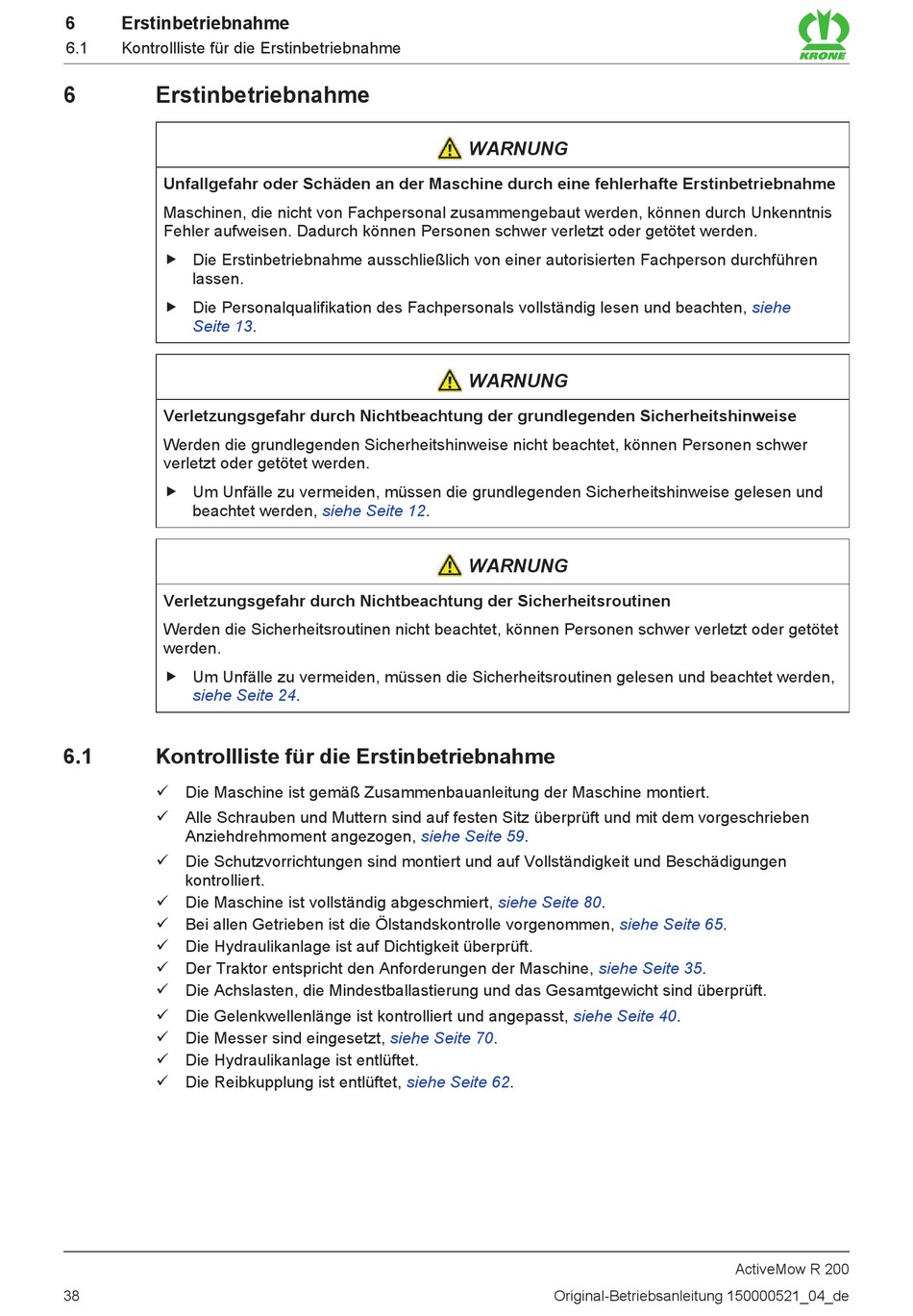 6 Erstinbetriebnahme
6.1 Kontrollliste für die Erstinbetriebnahme

KRONE

6 Erstinbetriebnahme

WARNUNG

Unfallgefahr oder Schäden an der Maschine durch eine fehlerhafte Erstinbetriebnahme

Maschinen, die nicht von Fachpersonal zusammengebaut werden, können durch Unkenntnis Fehler aufweisen. Dadurch können Personen schwer verletzt oder getötet werden.

▶ Die Erstinbetriebnahme ausschließlich von einer autorisierten Fachperson durchführen lassen.

▶ Die Personalqualifikation des Fachpersonals vollständig lesen und beachten, siehe Seite 13.

WARNUNG

Verletzungsgefahr durch Nichtbeachtung der grundlegenden Sicherheitshinweise

Werden die grundlegenden Sicherheitshinweise nicht beachtet, können Personen schwer verletzt oder getötet werden.

▶ Um Unfälle zu vermeiden, müssen die grundlegenden Sicherheitshinweise gelesen und beachtet werden, siehe Seite 12.

WARNUNG

Verletzungsgefahr durch Nichtbeachtung der Sicherheitsroutinen

Werden die Sicherheitsroutinen nicht beachtet, können Personen schwer verletzt oder getötet werden.

▶ Um Unfälle zu vermeiden, müssen die Sicherheitsroutinen gelesen und beachtet werden, siehe Seite 24.

6.1 Kontrollliste für die Erstinbetriebnahme

✓ Die Maschine ist gemäß Zusammenbauanleitung der Maschine montiert.
✓ Alle Schrauben und Muttern sind auf festen Sitz überprüft und mit dem vorgeschrieben Anziehdrehmoment angezogen, siehe Seite 59.
✓ Die Schutzvorrichtungen sind montiert und auf Vollständigkeit und Beschädigungen kontrolliert.
✓ Die Maschine ist vollständig abgeschmiert, siehe Seite 80.
✓ Bei allen Getrieben ist die Ölstandskontrolle vorgenommen, siehe Seite 65.
✓ Die Hydraulikanlage ist auf Dichtigkeit überprüft.
✓ Der Traktor entspricht den Anforderungen der Maschine, siehe Seite 35.
✓ Die Achslasten, die Mindestballastierung und das Gesamtgewicht sind überprüft.
✓ Die Gelenkwellenlänge ist kontrolliert und angepasst, siehe Seite 40.
✓ Die Messer sind eingesetzt, siehe Seite 70.
✓ Die Hydraulikanlage ist entlüftet.
✓ Die Reibkupplung ist entlüftet, siehe Seite 62.

ActiveMow R 200
38 Original-Betriebsanleitung 150000521_04_de